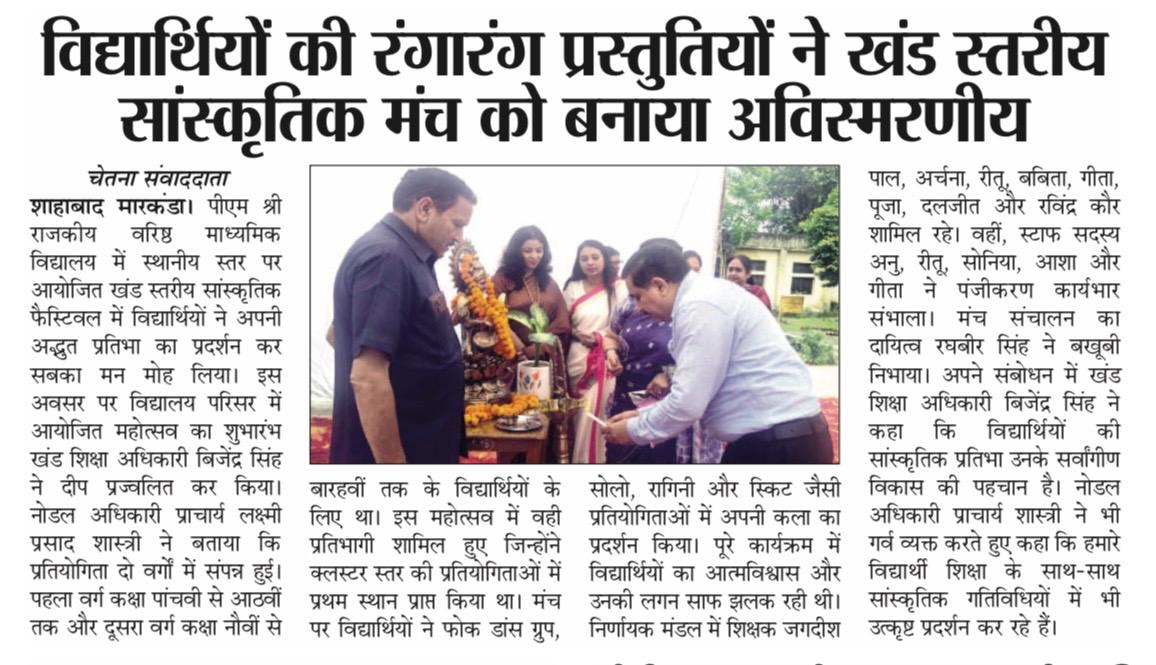 विद्यार्थियों की रंगारंग प्रस्तुतियों ने खंड स्तरीय सांस्कृतिक मंच को बनाया अविस्मरणीय

चेतना संवाददाता

शाहाबाद मारकंडा। पीएम श्री राजकीय वरिष्ठ माध्यमिक विद्यालय में स्थानीय स्तर पर आयोजित खंड स्तरीय सांस्कृतिक फैस्टिवल में विद्यार्थियों ने अपनी अद्भुत प्रतिभा का प्रदर्शन कर सबका मन मोह लिया। इस अवसर पर विद्यालय परिसर में आयोजित महोत्सव का शुभारंभ खंड शिक्षा अधिकारी बिजेंद्र सिंह ने दीप प्रज्वलित कर किया। नोडल अधिकारी प्राचार्य लक्ष्मी प्रसाद शास्त्री ने बताया कि प्रतियोगिता दो वर्गों में संपन्न हुई। पहला वर्ग कक्षा पांचवी से आठवीं तक और दूसरा वर्ग कक्षा नौवीं से बारहवीं तक के विद्यार्थियों के लिए था। इस महोत्सव में वही प्रतिभागी शामिल हुए जिन्होंने क्लस्टर स्तर की प्रतियोगिताओं में प्रथम स्थान प्राप्त किया था। मंच पर विद्यार्थियों ने फोक डांस ग्रुप, सोलो, रागिनी और स्किट जैसी प्रतियोगिताओं में अपनी कला का प्रदर्शन किया। पूरे कार्यक्रम में विद्यार्थियों का आत्मविश्वास और उनकी लगन साफ झलक रही थी। निर्णायक मंडल में शिक्षक जगदीश पाल, अर्चना, रीतू, बबिता, गीता, पूजा, दलजीत और रविंद्र कौर शामिल रहे। वहीं, स्टाफ सदस्य अनु, रीतू, सोनिया, आशा और गीता ने पंजीकरण कार्यभार संभाला। मंच संचालन का दायित्व रघबीर सिंह ने बखूबी निभाया। अपने संबोधन में खंड शिक्षा अधिकारी बिजेंद्र सिंह ने कहा कि विद्यार्थियों की सांस्कृतिक प्रतिभा उनके सर्वांगीण विकास की पहचान है। नोडल अधिकारी प्राचार्य शास्त्री ने भी गर्व व्यक्त करते हुए कहा कि हमारे विद्यार्थी शिक्षा के साथ-साथ सांस्कृतिक गतिविधियों में भी उत्कृष्ट प्रदर्शन कर रहे हैं।